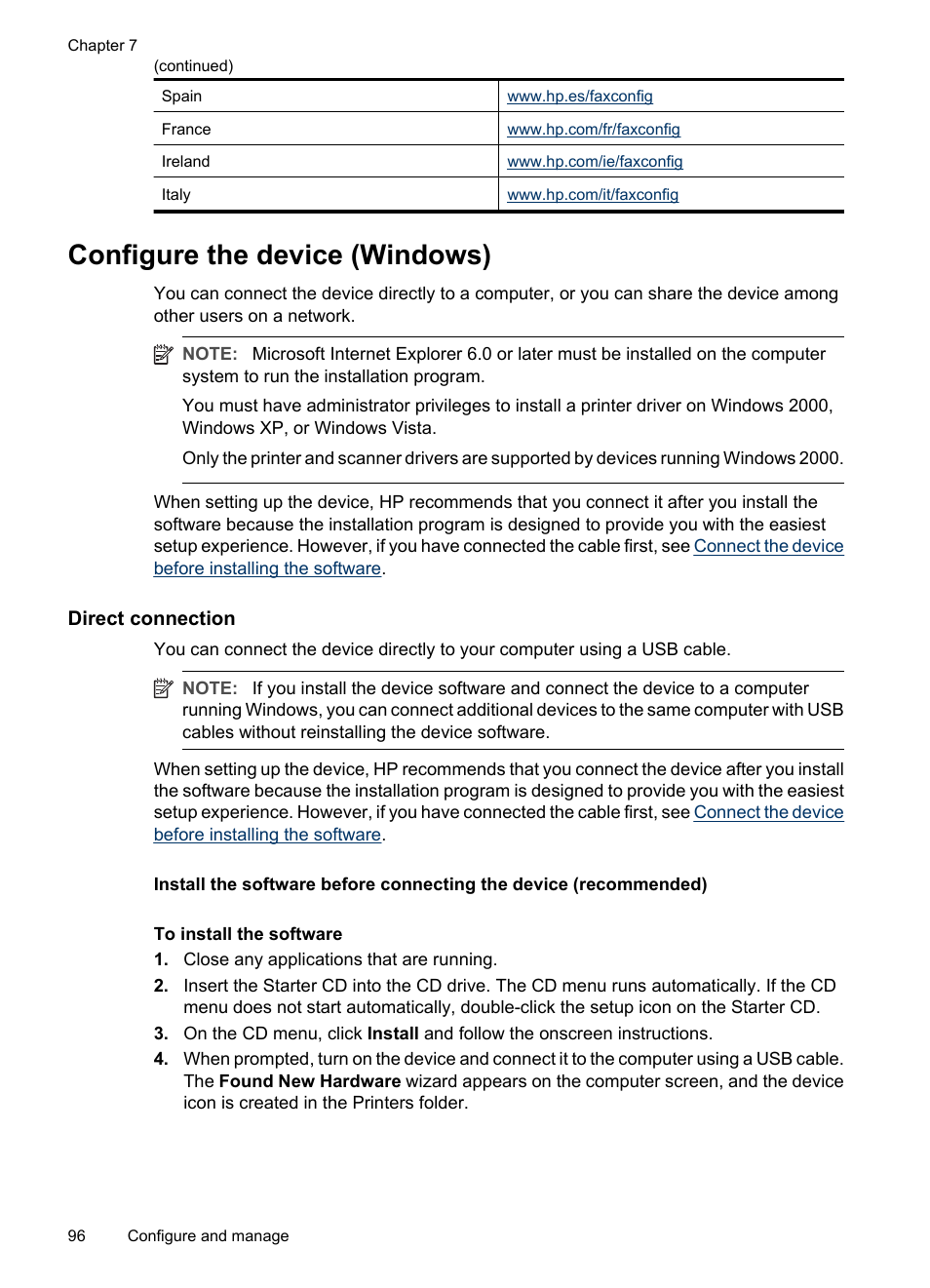 Chapter 7

(continued)

| Spain | www.hp.es/faxconfig |
|---|---|
| France | www.hp.com/fr/faxconfig |
| Ireland | www.hp.com/ie/faxconfig |
| Italy | www.hp.com/it/faxconfig |

Configure the device (Windows)

You can connect the device directly to a computer, or you can share the device among other users on a network.

NOTE: Microsoft Internet Explorer 6.0 or later must be installed on the computer system to run the installation program.

You must have administrator privileges to install a printer driver on Windows 2000, Windows XP, or Windows Vista.

Only the printer and scanner drivers are supported by devices running Windows 2000.

When setting up the device, HP recommends that you connect it after you install the software because the installation program is designed to provide you with the easiest setup experience. However, if you have connected the cable first, see Connect the device before installing the software.

Direct connection

You can connect the device directly to your computer using a USB cable.

NOTE: If you install the device software and connect the device to a computer running Windows, you can connect additional devices to the same computer with USB cables without reinstalling the device software.

When setting up the device, HP recommends that you connect the device after you install the software because the installation program is designed to provide you with the easiest setup experience. However, if you have connected the cable first, see Connect the device before installing the software.

Install the software before connecting the device (recommended)

To install the software

1. Close any applications that are running.
2. Insert the Starter CD into the CD drive. The CD menu runs automatically. If the CD menu does not start automatically, double-click the setup icon on the Starter CD.
3. On the CD menu, click Install and follow the onscreen instructions.
4. When prompted, turn on the device and connect it to the computer using a USB cable. The Found New Hardware wizard appears on the computer screen, and the device icon is created in the Printers folder.

96 Configure and manage